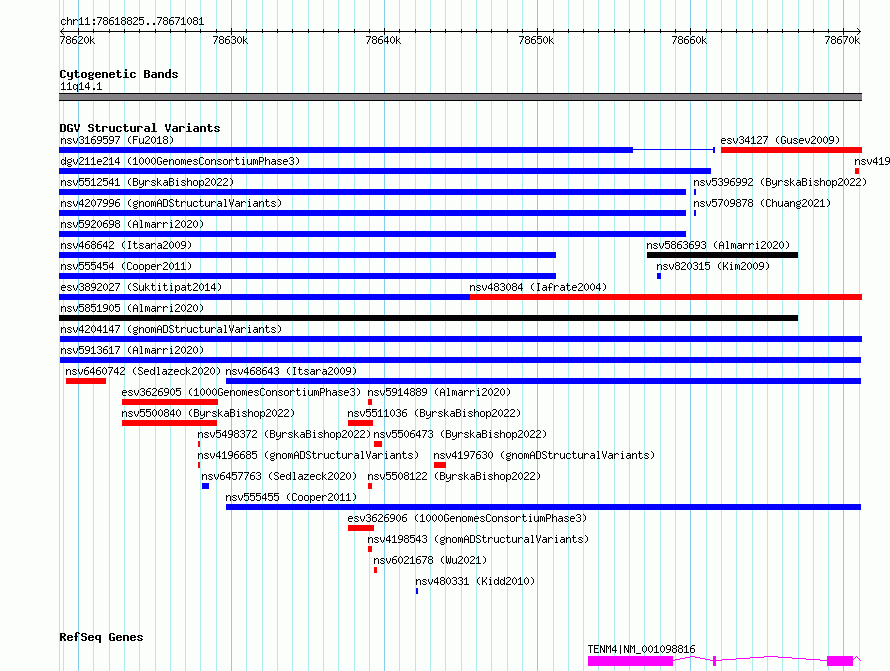 chr11:78618825..78671081

78620k 78630k 78640k 78650k 78660k 78670k

Cytogenetic Bands
11q14.1

DGV Structural Variants
nsv3169597 (Fu2018)
esv34127 (Gusev2009)
dgv211e214 (1000GenomesConsortiumPhase3)
nsv419
nsv5512541 (ByrskaBishop2022)
nsv5396992 (ByrskaBishop2022)
nsv4207996 (gnomADStructuralVariants)
nsv5709878 (Chuang2021)
nsv5920698 (Almarri2020)
nsv468642 (Itsara2009)
nsv5863693 (Almarri2020)
nsv555454 (Cooper2011)
nsv820315 (Kim2009)
esv3892027 (Suktitipat2014)
nsv483084 (Iafrate2004)
nsv5851905 (Almarri2020)
nsv4204147 (gnomADStructuralVariants)
nsv5913617 (Almarri2020)
nsv6460742 (Sedlazeck2020)
nsv468643 (Itsara2009)
esv3626905 (1000GenomesConsortiumPhase3)
nsv5914889 (Almarri2020)
nsv5500840 (ByrskaBishop2022)
nsv5511036 (ByrskaBishop2022)
nsv5498372 (ByrskaBishop2022)
nsv5506473 (ByrskaBishop2022)
nsv4196685 (gnomADStructuralVariants)
nsv4197630 (gnomADStructuralVariants)
nsv6457763 (Sedlazeck2020)
nsv5508122 (ByrskaBishop2022)
nsv555455 (Cooper2011)
esv3626906 (1000GenomesConsortiumPhase3)
nsv4198543 (gnomADStructuralVariants)
nsv6021678 (Wu2021)
nsv480331 (Kidd2010)

RefSeq Genes
TENM4|NM_001098816